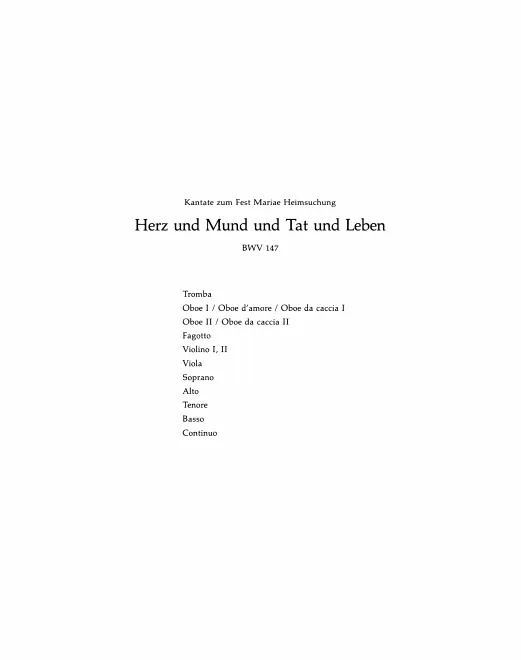 Kantate zum Fest Mariae Heimsuchung

Herz und Mund und Tat und Leben

BWV 147

Tromba
Oboe I / Oboe d'amore / Oboe da caccia I
Oboe II / Oboe da caccia II
Fagotto
Violino I, II
Viola
Soprano
Alto
Tenore
Basso
Continuo